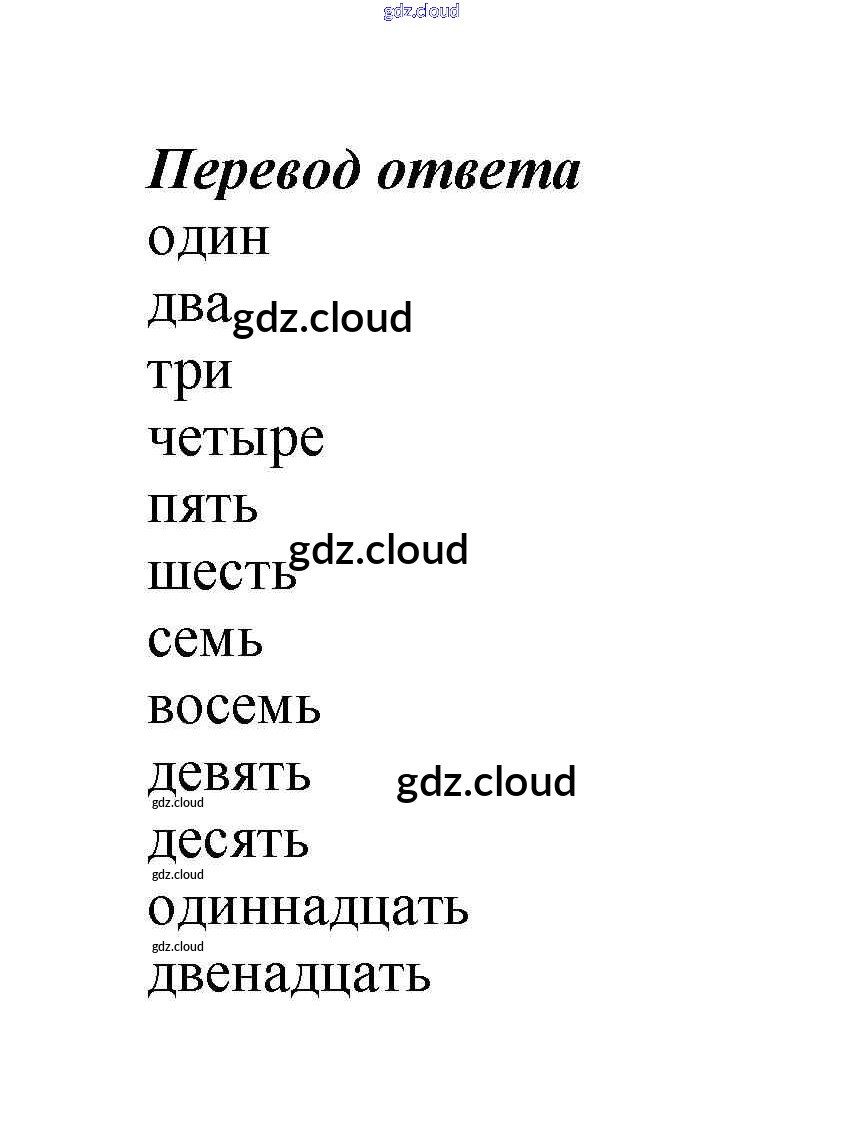 gdz.cloud

Перевод ответа

один

два gdz.cloud

три

четыре

пять

шесть gdz.cloud

семь

восемь

девять gdz.cloud

gdz.cloud

десять

gdz.cloud

одиннадцать

gdz.cloud

двенадцать